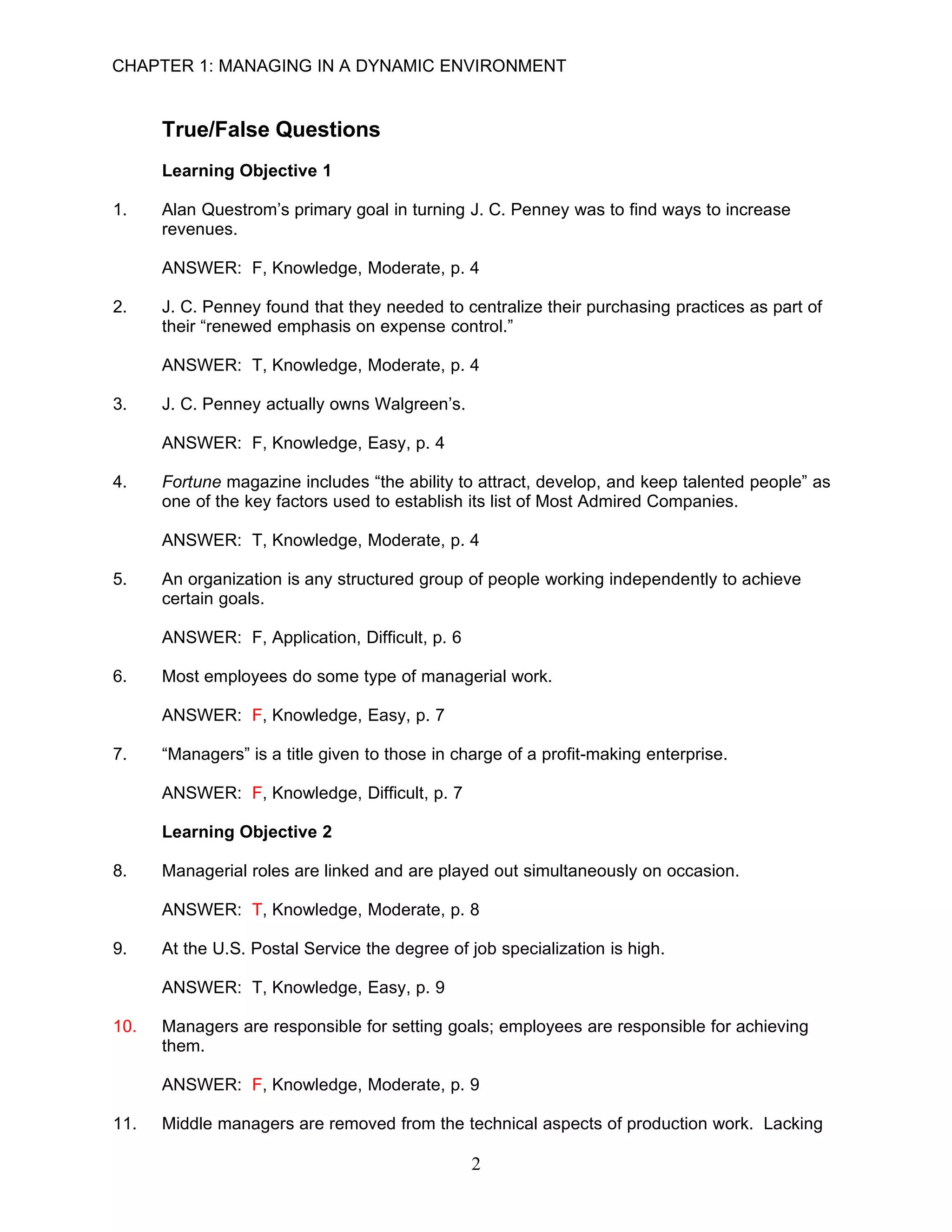 CHAPTER 1: MANAGING IN A DYNAMIC ENVIRONMENT

True/False Questions

Learning Objective 1

1. Alan Questrom’s primary goal in turning J. C. Penney was to find ways to increase revenues.

ANSWER: F, Knowledge, Moderate, p. 4

2. J. C. Penney found that they needed to centralize their purchasing practices as part of their “renewed emphasis on expense control.”

ANSWER: T, Knowledge, Moderate, p. 4

3. J. C. Penney actually owns Walgreen’s.

ANSWER: F, Knowledge, Easy, p. 4

4. Fortune magazine includes “the ability to attract, develop, and keep talented people” as one of the key factors used to establish its list of Most Admired Companies.

ANSWER: T, Knowledge, Moderate, p. 4

5. An organization is any structured group of people working independently to achieve certain goals.

ANSWER: F, Application, Difficult, p. 6

6. Most employees do some type of managerial work.

ANSWER: F, Knowledge, Easy, p. 7

7. “Managers” is a title given to those in charge of a profit-making enterprise.

ANSWER: F, Knowledge, Difficult, p. 7

Learning Objective 2

8. Managerial roles are linked and are played out simultaneously on occasion.

ANSWER: T, Knowledge, Moderate, p. 8

9. At the U.S. Postal Service the degree of job specialization is high.

ANSWER: T, Knowledge, Easy, p. 9

10. Managers are responsible for setting goals; employees are responsible for achieving them.

ANSWER: F, Knowledge, Moderate, p. 9

11. Middle managers are removed from the technical aspects of production work. Lacking

2